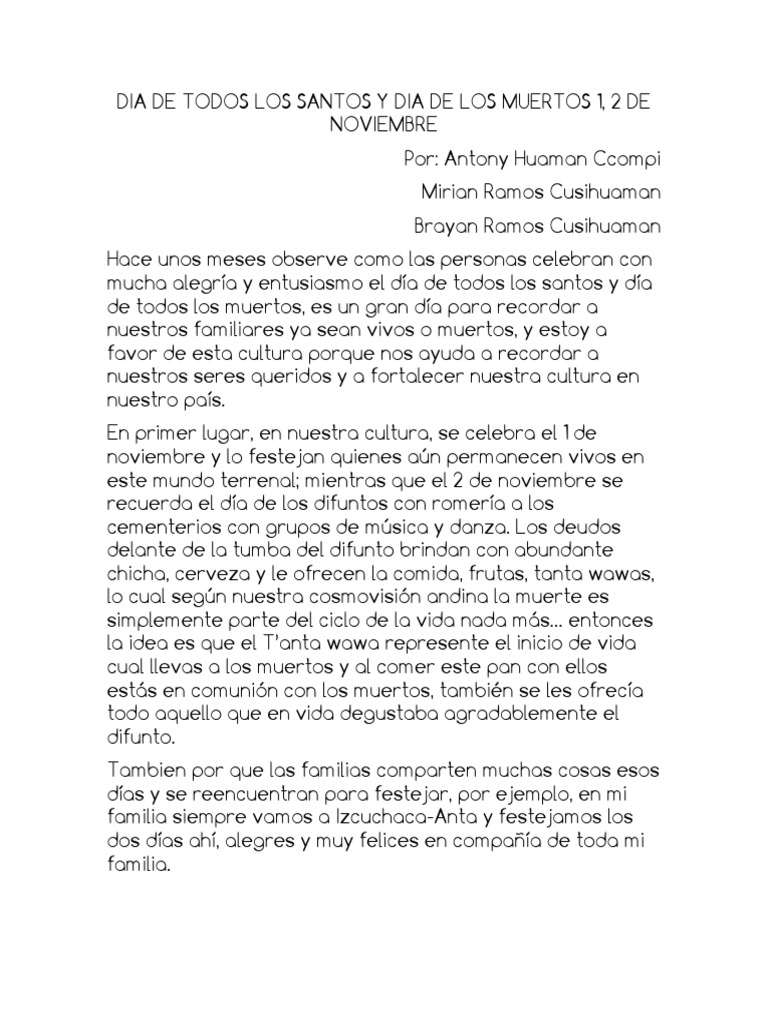 DIA DE TODOS LOS SANTOS Y DIA DE LOS MUERTOS 1, 2 DE NOVIEMBRE

Por: Antony Huaman Ccompi

Mirian Ramos Cusihuaman

Brayan Ramos Cusihuaman

Hace unos meses observe como las personas celebran con mucha alegría y entusiasmo el día de todos los santos y día de todos los muertos, es un gran día para recordar a nuestros familiares ya sean vivos o muertos, y estoy a favor de esta cultura porque nos ayuda a recordar a nuestros seres queridos y a fortalecer nuestra cultura en nuestro país.

En primer lugar, en nuestra cultura, se celebra el 1 de noviembre y lo festejan quienes aún permanecen vivos en este mundo terrenal; mientras que el 2 de noviembre se recuerda el día de los difuntos con romería a los cementerios con grupos de música y danza. Los deudos delante de la tumba del difunto brindan con abundante chicha, cerveza y le ofrecen la comida, frutas, tanta wawas, lo cual según nuestra cosmovisión andina la muerte es simplemente parte del ciclo de la vida nada más... entonces la idea es que el T'anta wawa represente el inicio de vida cual llevas a los muertos y al comer este pan con ellos estás en comunión con los muertos, también se les ofrecía todo aquello que en vida degustaba agradablemente el difunto.

Tambien por que las familias comparten muchas cosas esos días y se reencuentran para festejar, por ejemplo, en mi familia siempre vamos a Izcuchaca-Anta y festejamos los dos días ahí, alegres y muy felices en compañía de toda mi familia.